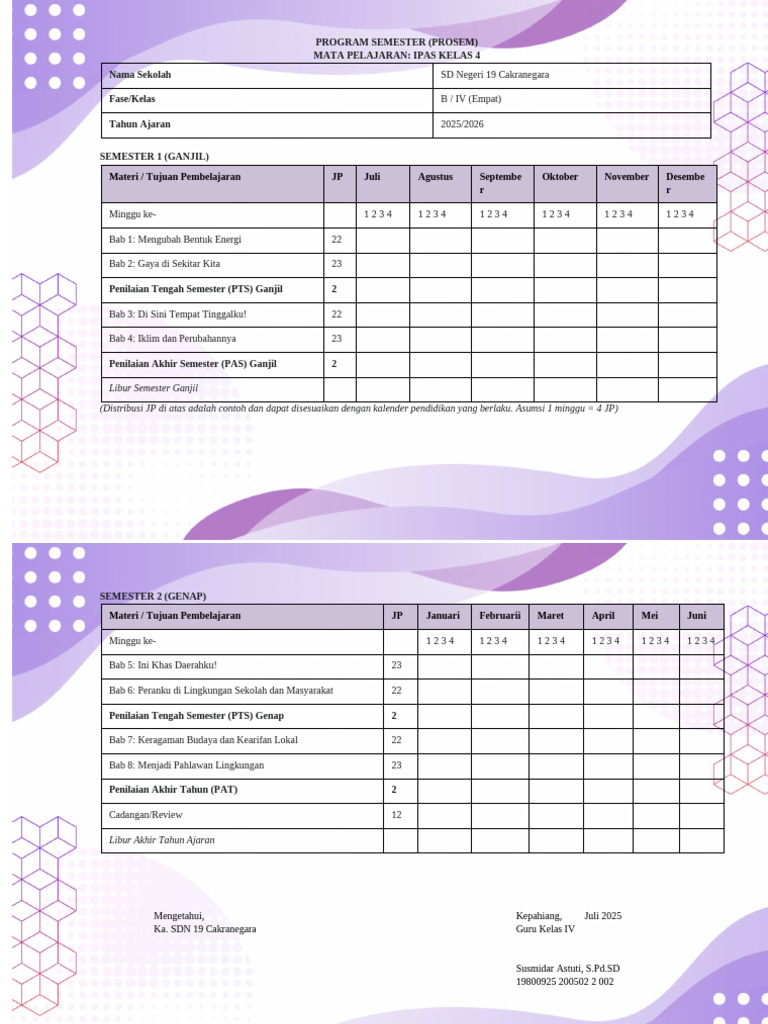 PROGRAM SEMESTER (PROSEM)
MATA PELAJARAN: IPAS KELAS 4

| Nama Sekolah | SD Negeri 19 Cakranegara |
|---|---|
| Fase/Kelas | B / IV (Empat) |
| Tahun Ajaran | 2025/2026 |

SEMESTER 1 (GANJIL)

| Materi / Tujuan Pembelajaran | JP | Juli | Agustus | September | Oktober | November | Desember |
|---|---|---|---|---|---|---|---|
| Minggu ke- | | 1 2 3 4 | 1 2 3 4 | 1 2 3 4 | 1 2 3 4 | 1 2 3 4 | 1 2 3 4 |
| Bab 1: Mengubah Bentuk Energi | 22 | | | | | | |
| Bab 2: Gaya di Sekitar Kita | 23 | | | | | | |
| Penilaian Tengah Semester (PTS) Ganjil | 2 | | | | | | |
| Bab 3: Di Sini Tempat Tinggalku! | 22 | | | | | | |
| Bab 4: Iklim dan Perubahannya | 23 | | | | | | |
| Penilaian Akhir Semester (PAS) Ganjil | 2 | | | | | | |
| Libur Semester Ganjil | | | | | | | |

(Distribusi JP di atas adalah contoh dan dapat disesuaikan dengan kalender pendidikan yang berlaku. Asumsi 1 minggu = 4 JP)

SEMESTER 2 (GENAP)

| Materi / Tujuan Pembelajaran | JP | Januari | Februarii | Maret | April | Mei | Juni |
|---|---|---|---|---|---|---|---|
| Minggu ke- | | 1 2 3 4 | 1 2 3 4 | 1 2 3 4 | 1 2 3 4 | 1 2 3 4 | 1 2 3 4 |
| Bab 5: Ini Khas Daerahku! | 23 | | | | | | |
| Bab 6: Peranku di Lingkungan Sekolah dan Masyarakat | 22 | | | | | | |
| Penilaian Tengah Semester (PTS) Genap | 2 | | | | | | |
| Bab 7: Keragaman Budaya dan Kearifan Lokal | 22 | | | | | | |
| Bab 8: Menjadi Pahlawan Lingkungan | 23 | | | | | | |
| Penilaian Akhir Tahun (PAT) | 2 | | | | | | |
| Cadangan/Review | 12 | | | | | | |
| Libur Akhir Tahun Ajaran | | | | | | | |

Mengetahui,
Ka. SDN 19 Cakranegara

Kepahiang, Juli 2025
Guru Kelas IV

Susmidar Astuti, S.Pd.SD
19800925 200502 2 002